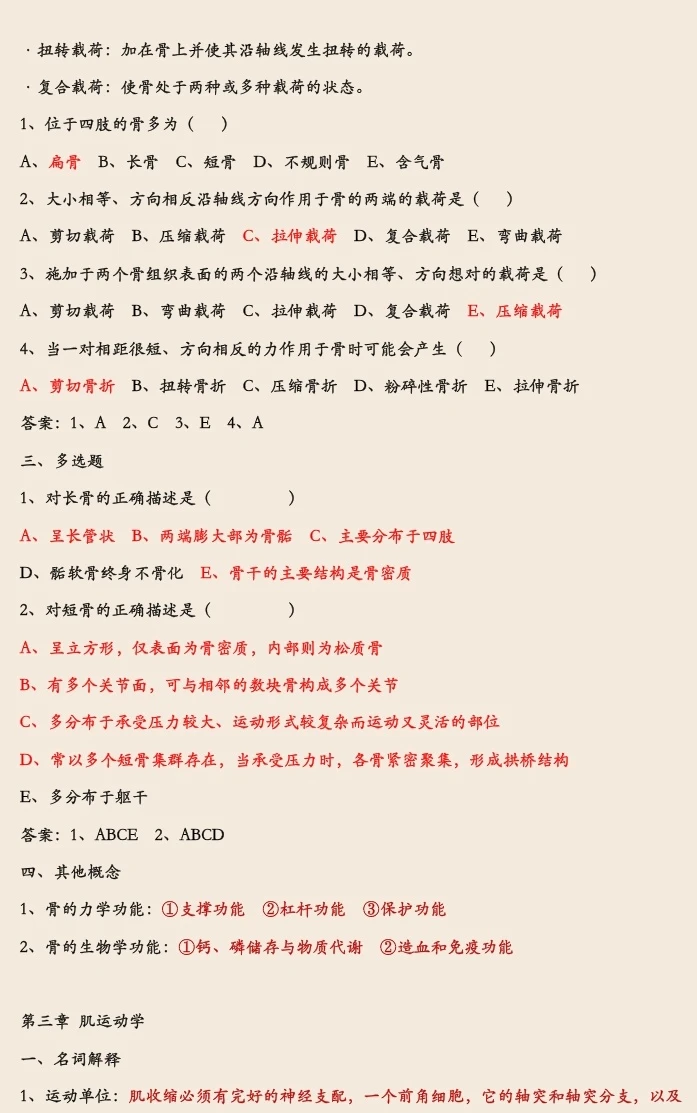 · 扭转载荷：加在骨上并使其沿轴线发生扭转的载荷。

· 复合载荷：使骨处于两种或多种载荷的状态。

1、位于四肢的骨多为（　　）

A、扁骨　B、长骨　C、短骨　D、不规则骨　E、含气骨

2、大小相等、方向相反沿轴线方向作用于骨的两端的载荷是（　　）

A、剪切载荷　B、压缩载荷　C、拉伸载荷　D、复合载荷　E、弯曲载荷

3、施加于两个骨组织表面的两个沿轴线的大小相等、方向想对的载荷是（　　）

A、剪切载荷　B、弯曲载荷　C、拉伸载荷　D、复合载荷　E、压缩载荷

4、当一对相距很短、方向相反的力作用于骨时可能会产生（　　）

A、剪切骨折　B、扭转骨折　C、压缩骨折　D、粉碎性骨折　E、拉伸骨折

答案：1、A　2、C　3、E　4、A

三、多选题

1、对长骨的正确描述是（　　　　）

A、呈长管状　B、两端膨大部为骨骺　C、主要分布于四肢

D、骺软骨终身不骨化　E、骨干的主要结构是骨密质

2、对短骨的正确描述是（　　　　）

A、呈立方形，仅表面为骨密质，内部则为松质骨

B、有多个关节面，可与相邻的数块骨构成多个关节

C、多分布于承受压力较大、运动形式较复杂而运动又灵活的部位

D、常以多个短骨集群存在，当承受压力时，各骨紧密聚集，形成拱桥结构

E、多分布于躯干

答案：1、ABCE　2、ABCD

四、其他概念

1、骨的力学功能：①支撑功能　②杠杆功能　③保护功能

2、骨的生物学功能：①钙、磷储存与物质代谢　②造血和免疫功能

第三章 肌运动学

一、名词解释

1、运动单位：肌收缩必须有完好的神经支配，一个前角细胞，它的轴突和轴突分支，以及